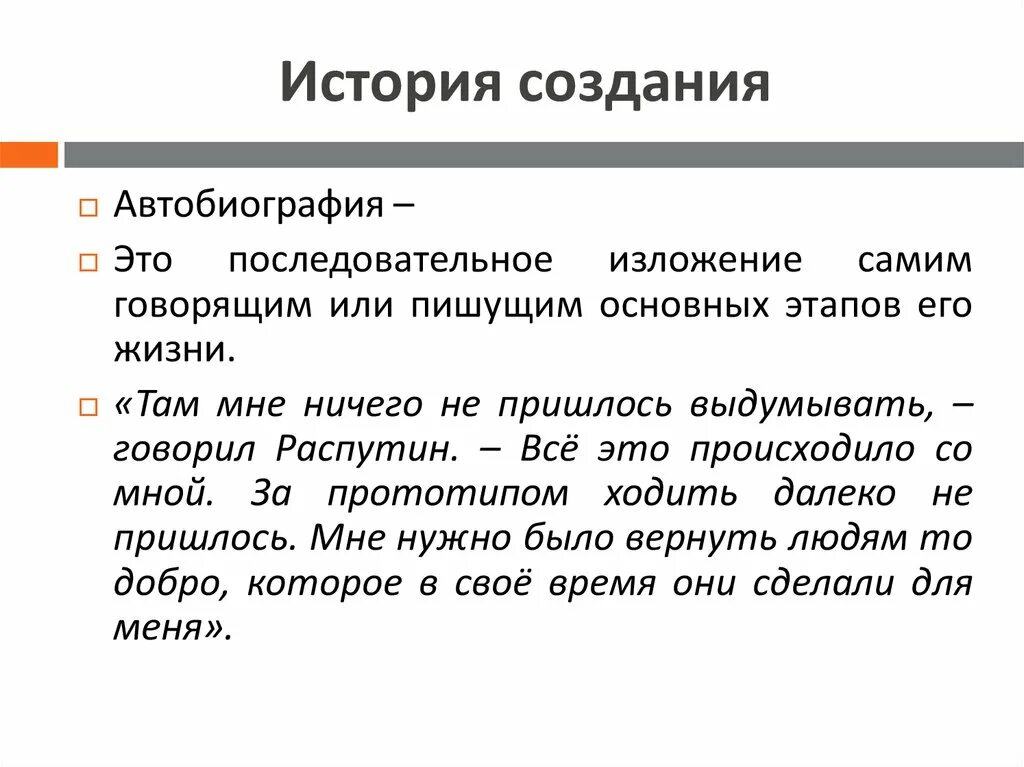 История создания

Автобиография –

Это последовательное изложение самим говорящим или пишущим основных этапов его жизни.

«Там мне ничего не пришлось выдумывать, – говорил Распутин. – Всё это происходило со мной. За прототипом ходить далеко не пришлось. Мне нужно было вернуть людям то добро, которое в своё время они сделали для меня».